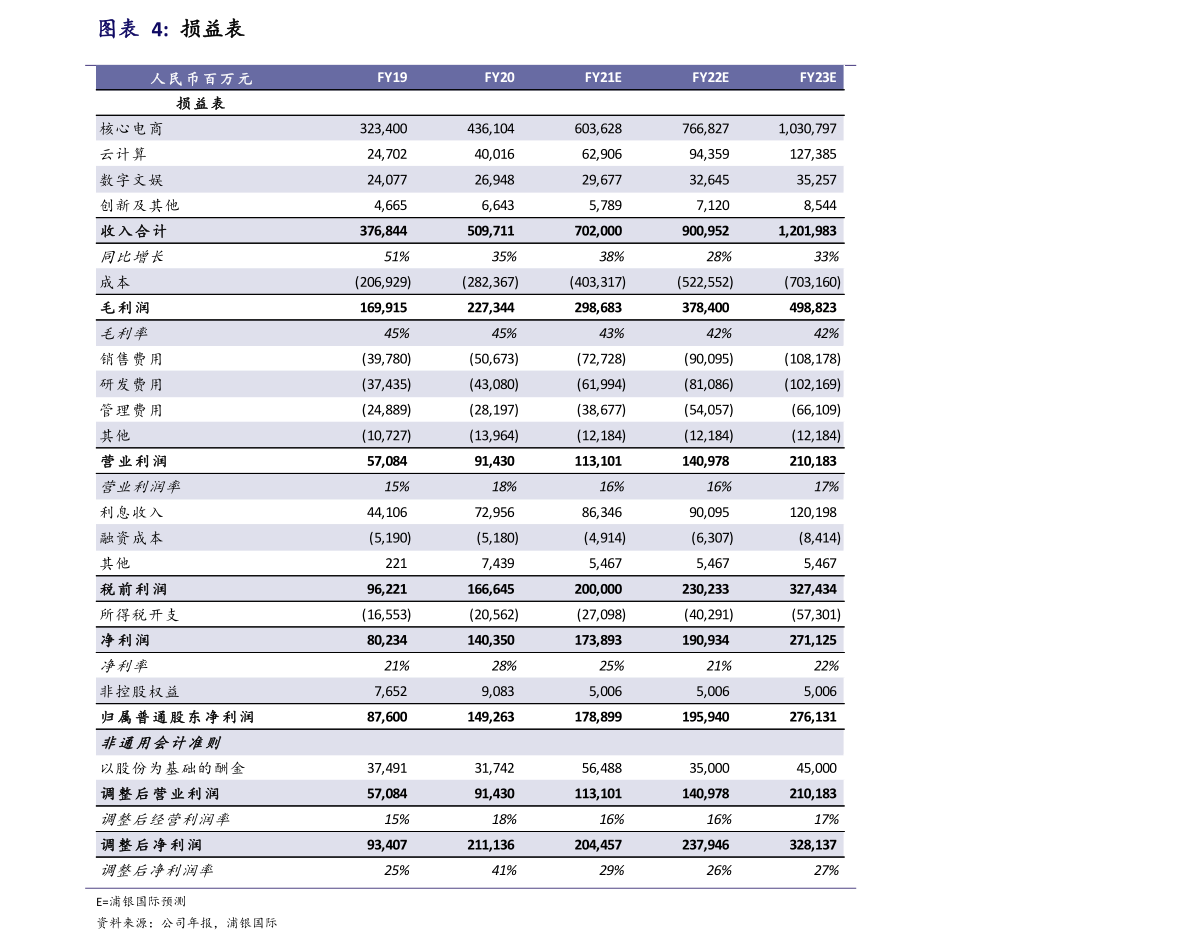 图表 4: 损益表

| 人民币百万元 | FY19 | FY20 | FY21E | FY22E | FY23E |
|---|---|---|---|---|---|
| 损益表 | | | | | |
| 核心电商 | 323,400 | 436,104 | 603,628 | 766,827 | 1,030,797 |
| 云计算 | 24,702 | 40,016 | 62,906 | 94,359 | 127,385 |
| 数字文娱 | 24,077 | 26,948 | 29,677 | 32,645 | 35,257 |
| 创新及其他 | 4,665 | 6,643 | 5,789 | 7,120 | 8,544 |
| 收入合计 | 376,844 | 509,711 | 702,000 | 900,952 | 1,201,983 |
| 同比增长 | 51% | 35% | 38% | 28% | 33% |
| 成本 | (206,929) | (282,367) | (403,317) | (522,552) | (703,160) |
| 毛利润 | 169,915 | 227,344 | 298,683 | 378,400 | 498,823 |
| 毛利率 | 45% | 45% | 43% | 42% | 42% |
| 销售费用 | (39,780) | (50,673) | (72,728) | (90,095) | (108,178) |
| 研发费用 | (37,435) | (43,080) | (61,994) | (81,086) | (102,169) |
| 管理费用 | (24,889) | (28,197) | (38,677) | (54,057) | (66,109) |
| 其他 | (10,727) | (13,964) | (12,184) | (12,184) | (12,184) |
| 营业利润 | 57,084 | 91,430 | 113,101 | 140,978 | 210,183 |
| 营业利润率 | 15% | 18% | 16% | 16% | 17% |
| 利息收入 | 44,106 | 72,956 | 86,346 | 90,095 | 120,198 |
| 融资成本 | (5,190) | (5,180) | (4,914) | (6,307) | (8,414) |
| 其他 | 221 | 7,439 | 5,467 | 5,467 | 5,467 |
| 税前利润 | 96,221 | 166,645 | 200,000 | 230,233 | 327,434 |
| 所得税开支 | (16,553) | (20,562) | (27,098) | (40,291) | (57,301) |
| 净利润 | 80,234 | 140,350 | 173,893 | 190,934 | 271,125 |
| 净利率 | 21% | 28% | 25% | 21% | 22% |
| 非控股权益 | 7,652 | 9,083 | 5,006 | 5,006 | 5,006 |
| 归属普通股东净利润 | 87,600 | 149,263 | 178,899 | 195,940 | 276,131 |
| 非通用会计准则 | | | | | |
| 以股份为基础的酬金 | 37,491 | 31,742 | 56,488 | 35,000 | 45,000 |
| 调整后营业利润 | 57,084 | 91,430 | 113,101 | 140,978 | 210,183 |
| 调整后经营利润率 | 15% | 18% | 16% | 16% | 17% |
| 调整后净利润 | 93,407 | 211,136 | 204,457 | 237,946 | 328,137 |
| 调整后净利润率 | 25% | 41% | 29% | 26% | 27% |

E=浦银国际预测

资料来源：公司年报，浦银国际